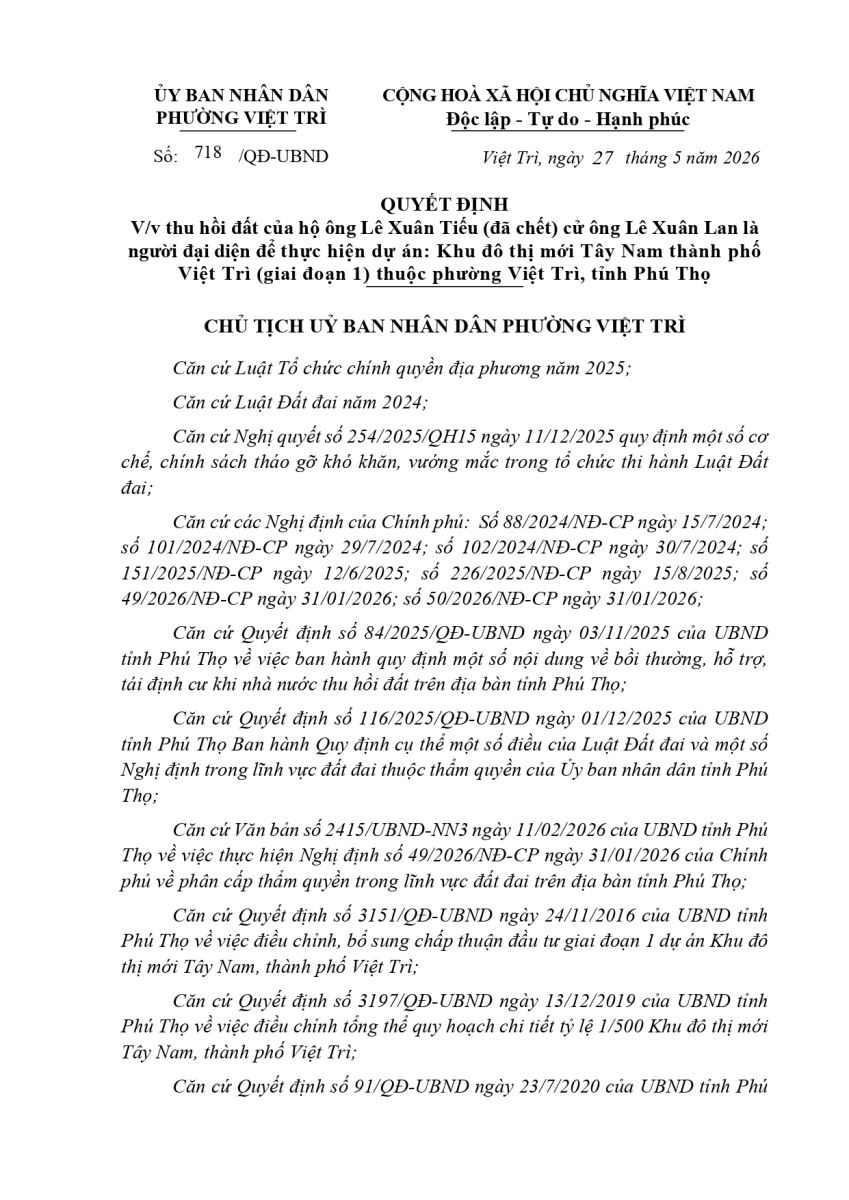 ỦY BAN NHÂN DÂN
PHƯỜNG VIỆT TRÌ

Số: 718 /QĐ-UBND

CỘNG HOÀ XÃ HỘI CHỦ NGHĨA VIỆT NAM
Độc lập - Tự do - Hạnh phúc

Việt Trì, ngày 27 tháng 5 năm 2026

QUYẾT ĐỊNH
V/v thu hồi đất của hộ ông Lê Xuân Tiếu (đã chết) cử ông Lê Xuân Lan là người đại diện để thực hiện dự án: Khu đô thị mới Tây Nam thành phố Việt Trì (giai đoạn 1) thuộc phường Việt Trì, tỉnh Phú Thọ

CHỦ TỊCH UỶ BAN NHÂN DÂN PHƯỜNG VIỆT TRÌ

Căn cứ Luật Tổ chức chính quyền địa phương năm 2025;

Căn cứ Luật Đất đai năm 2024;

Căn cứ Nghị quyết số 254/2025/QH15 ngày 11/12/2025 quy định một số cơ chế, chính sách tháo gỡ khó khăn, vướng mắc trong tổ chức thi hành Luật Đất đai;

Căn cứ các Nghị định của Chính phủ: Số 88/2024/NĐ-CP ngày 15/7/2024; số 101/2024/NĐ-CP ngày 29/7/2024; số 102/2024/NĐ-CP ngày 30/7/2024; số 151/2025/NĐ-CP ngày 12/6/2025; số 226/2025/NĐ-CP ngày 15/8/2025; số 49/2026/NĐ-CP ngày 31/01/2026; số 50/2026/NĐ-CP ngày 31/01/2026;

Căn cứ Quyết định số 84/2025/QĐ-UBND ngày 03/11/2025 của UBND tỉnh Phú Thọ về việc ban hành quy định một số nội dung về bồi thường, hỗ trợ, tái định cư khi nhà nước thu hồi đất trên địa bàn tỉnh Phú Thọ;

Căn cứ Quyết định số 116/2025/QĐ-UBND ngày 01/12/2025 của UBND tỉnh Phú Thọ Ban hành Quy định cụ thể một số điều của Luật Đất đai và một số Nghị định trong lĩnh vực đất đai thuộc thẩm quyền của Ủy ban nhân dân tỉnh Phú Thọ;

Căn cứ Văn bản số 2415/UBND-NN3 ngày 11/02/2026 của UBND tỉnh Phú Thọ về việc thực hiện Nghị định số 49/2026/NĐ-CP ngày 31/01/2026 của Chính phủ về phân cấp thẩm quyền trong lĩnh vực đất đai trên địa bàn tỉnh Phú Thọ;

Căn cứ Quyết định số 3151/QĐ-UBND ngày 24/11/2016 của UBND tỉnh Phú Thọ về việc điều chỉnh, bổ sung chấp thuận đầu tư giai đoạn 1 dự án Khu đô thị mới Tây Nam, thành phố Việt Trì;

Căn cứ Quyết định số 3197/QĐ-UBND ngày 13/12/2019 của UBND tỉnh Phú Thọ về việc điều chỉnh tổng thể quy hoạch chi tiết tỷ lệ 1/500 Khu đô thị mới Tây Nam, thành phố Việt Trì;

Căn cứ Quyết định số 91/QĐ-UBND ngày 23/7/2020 của UBND tỉnh Phú